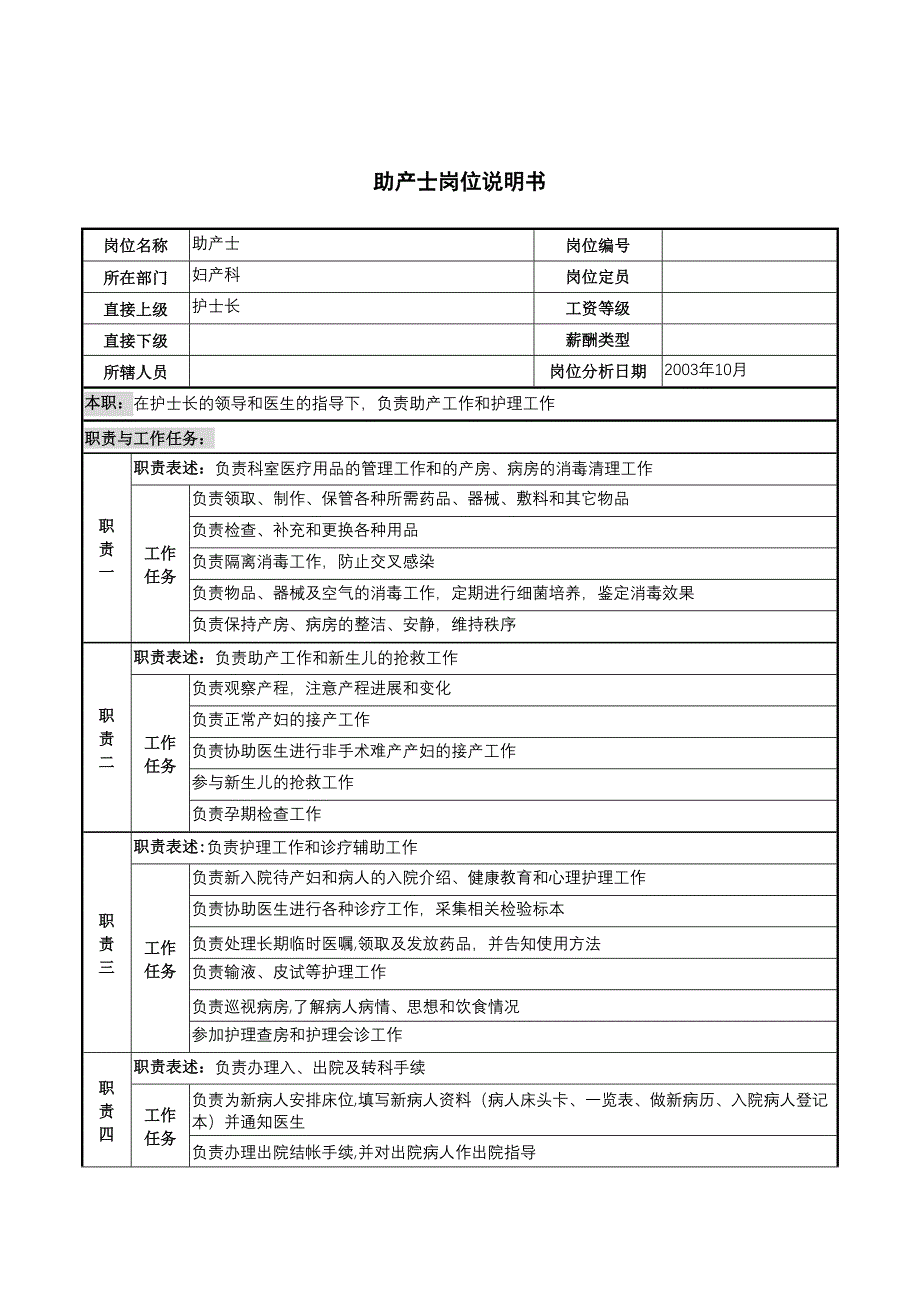 助产士岗位说明书

| 岗位名称 | 助产士 | 岗位编号 | |
|---|---|---|---|
| 所在部门 | 妇产科 | 岗位定员 | |
| 直接上级 | 护士长 | 工资等级 | |
| 直接下级 | | 薪酬类型 | |
| 所辖人员 | | 岗位分析日期 | 2003年10月 |

本职：在护士长的领导和医生的指导下，负责助产工作和护理工作

职责与工作任务：

| 职责一 | 职责表述：负责科室医疗用品的管理工作和的产房、病房的消毒清理工作 | |
|---|---|---|
| | 工作任务 | 负责领取、制作、保管各种所需药品、器械、敷料和其它物品 |
| | | 负责检查、补充和更换各种用品 |
| | | 负责隔离消毒工作，防止交叉感染 |
| | | 负责物品、器械及空气的消毒工作，定期进行细菌培养，鉴定消毒效果 |
| | | 负责保持产房、病房的整洁、安静，维持秩序 |
| 职责二 | 职责表述：负责助产工作和新生儿的抢救工作 | |
| | 工作任务 | 负责观察产程，注意产程进展和变化 |
| | | 负责正常产妇的接产工作 |
| | | 负责协助医生进行非手术难产产妇的接产工作 |
| | | 参与新生儿的抢救工作 |
| | | 负责孕期检查工作 |
| 职责三 | 职责表述:负责护理工作和诊疗辅助工作 | |
| | 工作任务 | 负责新入院待产妇和病人的入院介绍、健康教育和心理护理工作 |
| | | 负责协助医生进行各种诊疗工作，采集相关检验标本 |
| | | 负责处理长期临时医嘱,领取及发放药品，并告知使用方法 |
| | | 负责输液、皮试等护理工作 |
| | | 负责巡视病房,了解病人病情、思想和饮食情况 |
| | | 参加护理查房和护理会诊工作 |
| 职责四 | 职责表述：负责办理入、出院及转科手续 | |
| | 工作任务 | 负责为新病人安排床位,填写新病人资料（病人床头卡、一览表、做新病历、入院病人登记本）并通知医生 |
| | | 负责办理出院结帐手续,并对出院病人作出院指导 |